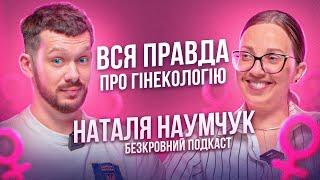 ВСЯ ПРАВДА
ПРО ГІНЕКОЛОГІЮ

НАТАЛЯ НАУМЧУК
БЕЗКРОВНИЙ ПОДКАСТ